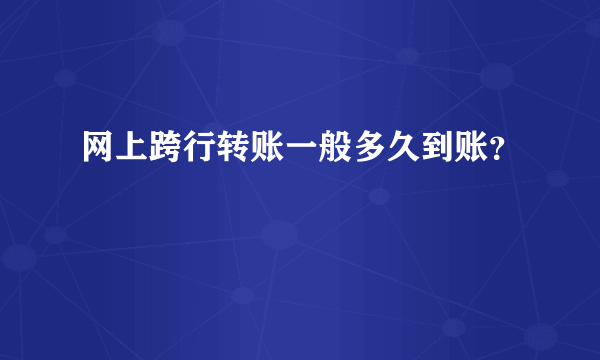 网上跨行转账一般多久到账?